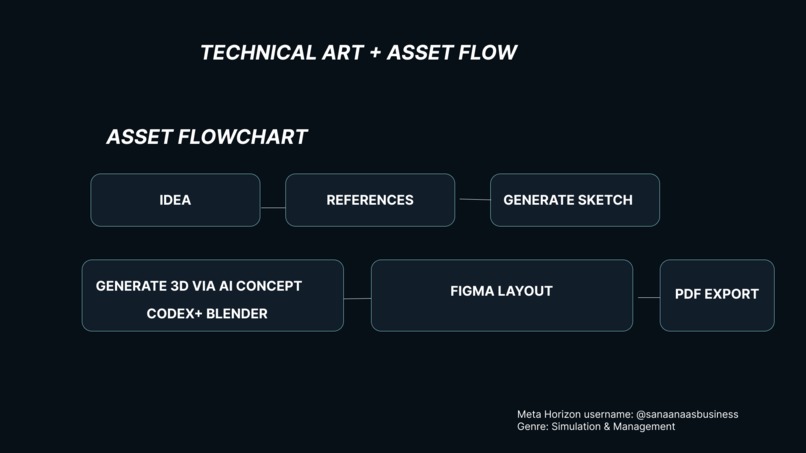 TECHNICAL ART + ASSET FLOW

ASSET FLOWCHART

IDEA

REFERENCES

GENERATE SKETCH

GENERATE 3D VIA AI CONCEPT
CODEX+ BLENDER

FIGMA LAYOUT

PDF EXPORT

Meta Horizon username: @sanaanaasbusiness
Genre: Simulation & Management